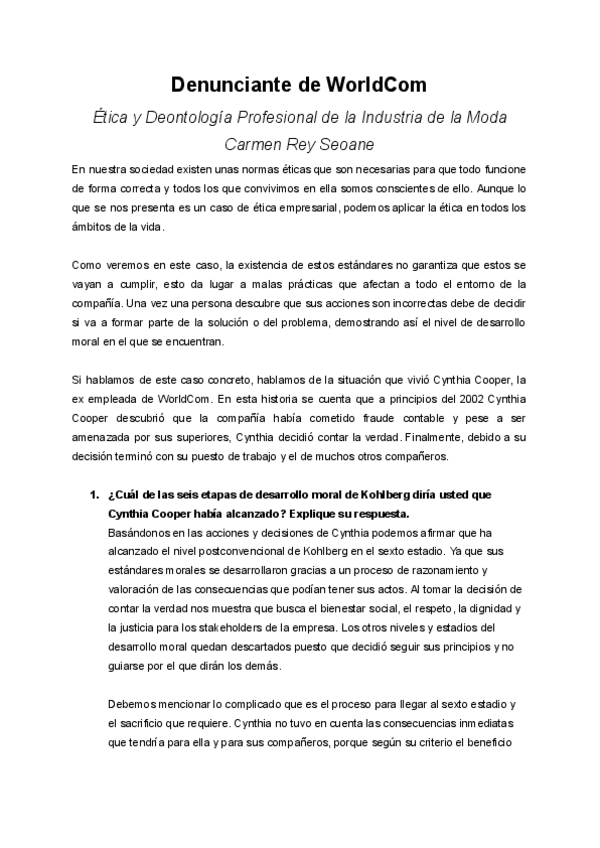 Denunciante de WorldCom

Ética y Deontología Profesional de la Industria de la Moda

Carmen Rey Seoane

En nuestra sociedad existen unas normas éticas que son necesarias para que todo funcione de forma correcta y todos los que convivimos en ella somos conscientes de ello. Aunque lo que se nos presenta es un caso de ética empresarial, podemos aplicar la ética en todos los ámbitos de la vida.

Como veremos en este caso, la existencia de estos estándares no garantiza que estos se vayan a cumplir, esto da lugar a malas prácticas que afectan a todo el entorno de la compañía. Una vez una persona descubre que sus acciones son incorrectas debe de decidir si va a formar parte de la solución o del problema, demostrando así el nivel de desarrollo moral en el que se encuentran.

Si hablamos de este caso concreto, hablamos de la situación que vivió Cynthia Cooper, la ex empleada de WorldCom. En esta historia se cuenta que a principios del 2002 Cynthia Cooper descubrió que la compañía había cometido fraude contable y pese a ser amenazada por sus superiores, Cynthia decidió contar la verdad. Finalmente, debido a su decisión terminó con su puesto de trabajo y el de muchos otros compañeros.

1. ¿Cuál de las seis etapas de desarrollo moral de Kohlberg diría usted que Cynthia Cooper había alcanzado? Explique su respuesta.
Basándonos en las acciones y decisiones de Cynthia podemos afirmar que ha alcanzado el nivel postconvencional de Kohlberg en el sexto estadio. Ya que sus estándares morales se desarrollaron gracias a un proceso de razonamiento y valoración de las consecuencias que podían tener sus actos. Al tomar la decisión de contar la verdad nos muestra que busca el bienestar social, el respeto, la dignidad y la justicia para los stakeholders de la empresa. Los otros niveles y estadios del desarrollo moral quedan descartados puesto que decidió seguir sus principios y no guiarse por el que dirán los demás.

Debemos mencionar lo complicado que es el proceso para llegar al sexto estadio y el sacrificio que requiere. Cynthia no tuvo en cuenta las consecuencias inmediatas que tendría para ella y para sus compañeros, porque según su criterio el beneficio